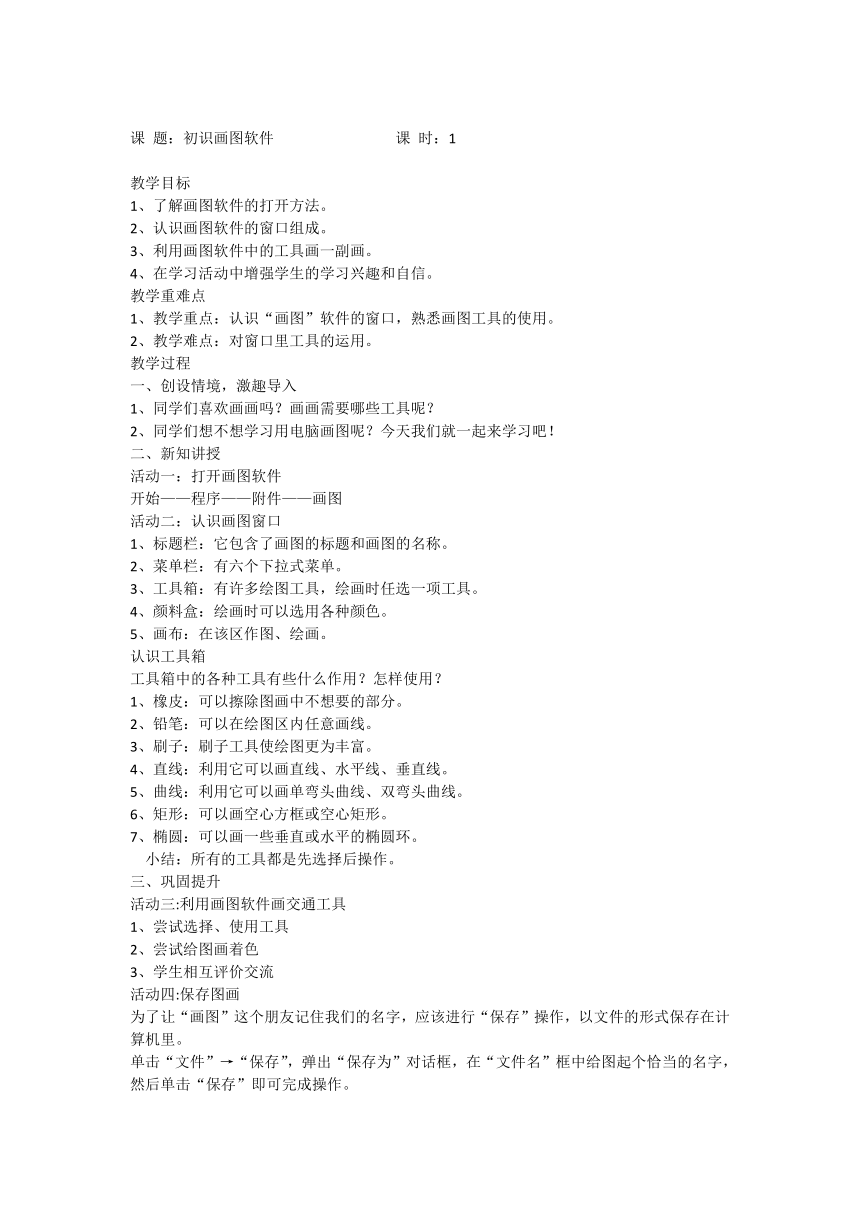 课 题：初识画图软件　　　　　　　　　课 时：1

教学目标
1、了解画图软件的打开方法。
2、认识画图软件的窗口组成。
3、利用画图软件中的工具画一副画。
4、在学习活动中增强学生的学习兴趣和自信。
教学重难点
1、教学重点：认识“画图”软件的窗口，熟悉画图工具的使用。
2、教学难点：对窗口里工具的运用。
教学过程
一、创设情境，激趣导入
1、同学们喜欢画画吗？画画需要哪些工具呢？
2、同学们想不想学习用电脑画图呢？今天我们就一起来学习吧！
二、新知讲授
活动一：打开画图软件
开始——程序——附件——画图
活动二：认识画图窗口
1、标题栏：它包含了画图的标题和画图的名称。
2、菜单栏：有六个下拉式菜单。
3、工具箱：有许多绘图工具，绘画时任选一项工具。
4、颜料盒：绘画时可以选用各种颜色。
5、画布：在该区作图、绘画。
认识工具箱
工具箱中的各种工具有些什么作用？怎样使用？
1、橡皮：可以擦除图画中不想要的部分。
2、铅笔：可以在绘图区内任意画线。
3、刷子：刷子工具使绘图更为丰富。
4、直线：利用它可以画直线、水平线、垂直线。
5、曲线：利用它可以画单弯头曲线、双弯头曲线。
6、矩形：可以画空心方框或空心矩形。
7、椭圆：可以画一些垂直或水平的椭圆环。
小结：所有的工具都是先选择后操作。
三、巩固提升
活动三:利用画图软件画交通工具
1、尝试选择、使用工具
2、尝试给图画着色
3、学生相互评价交流
活动四:保存图画
为了让“画图”这个朋友记住我们的名字，应该进行“保存”操作，以文件的形式保存在计算机里。
单击“文件”→“保存”，弹出“保存为”对话框，在“文件名”框中给图起个恰当的名字，然后单击“保存”即可完成操作。